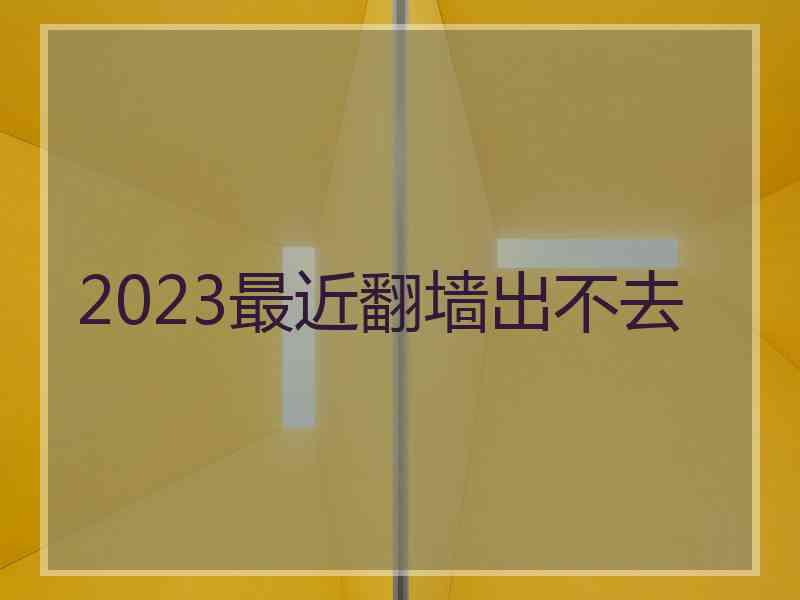 2023最近翻墙出不去